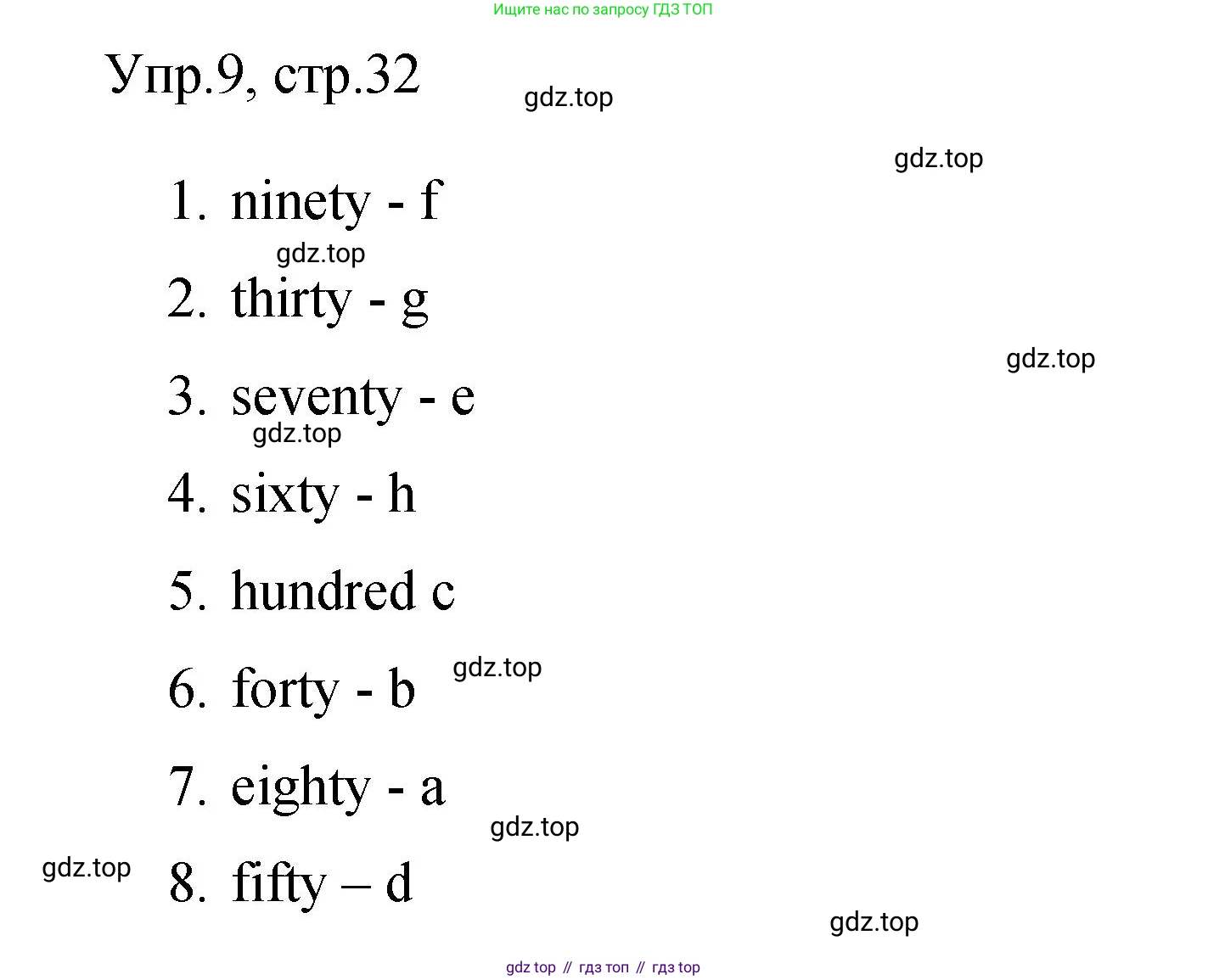 Ищите нас по запросу ГДЗ ТОП

Упр.9, стр.32

1. ninety - f
2. thirty - g
3. seventy - e
4. sixty - h
5. hundred c
6. forty - b
7. eighty - a
8. fifty – d

gdz top // гдз топ // гдз top

gdz.top